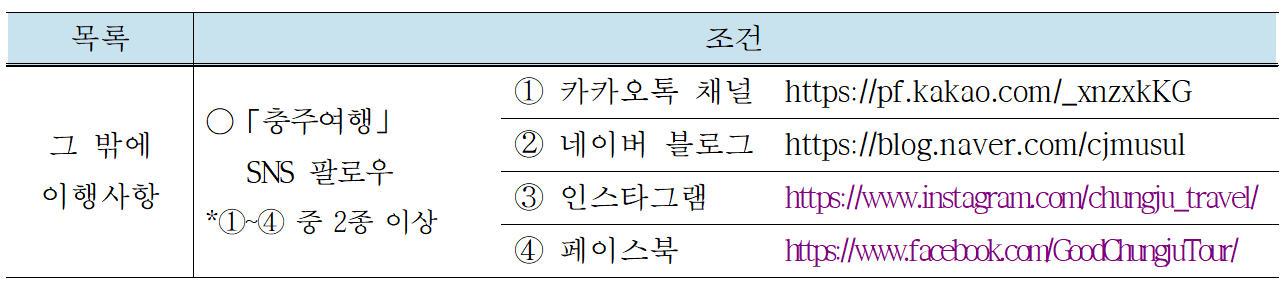 | 목록 | 조건 | | |
|---|---|---|---|
| 그 밖에 이행사항 | ○「충주여행」 SNS 팔로우 *①~④ 중 2종 이상 | ① 카카오톡 채널 | https://pf.kakao.com/_xnzxkKG |
| | | ② 네이버 블로그 | https://blog.naver.com/cjmusul |
| | | ③ 인스타그램 | https://www.instagram.com/chungju_travel/ |
| | | ④ 페이스북 | https://www.facebook.com/GoodChungjuTour/ |